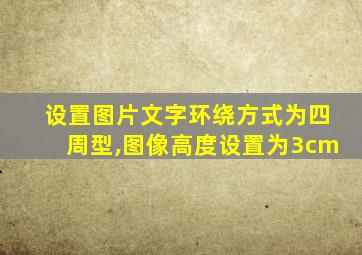 设置图片文字环绕方式为四周型,图像高度设置为3cm